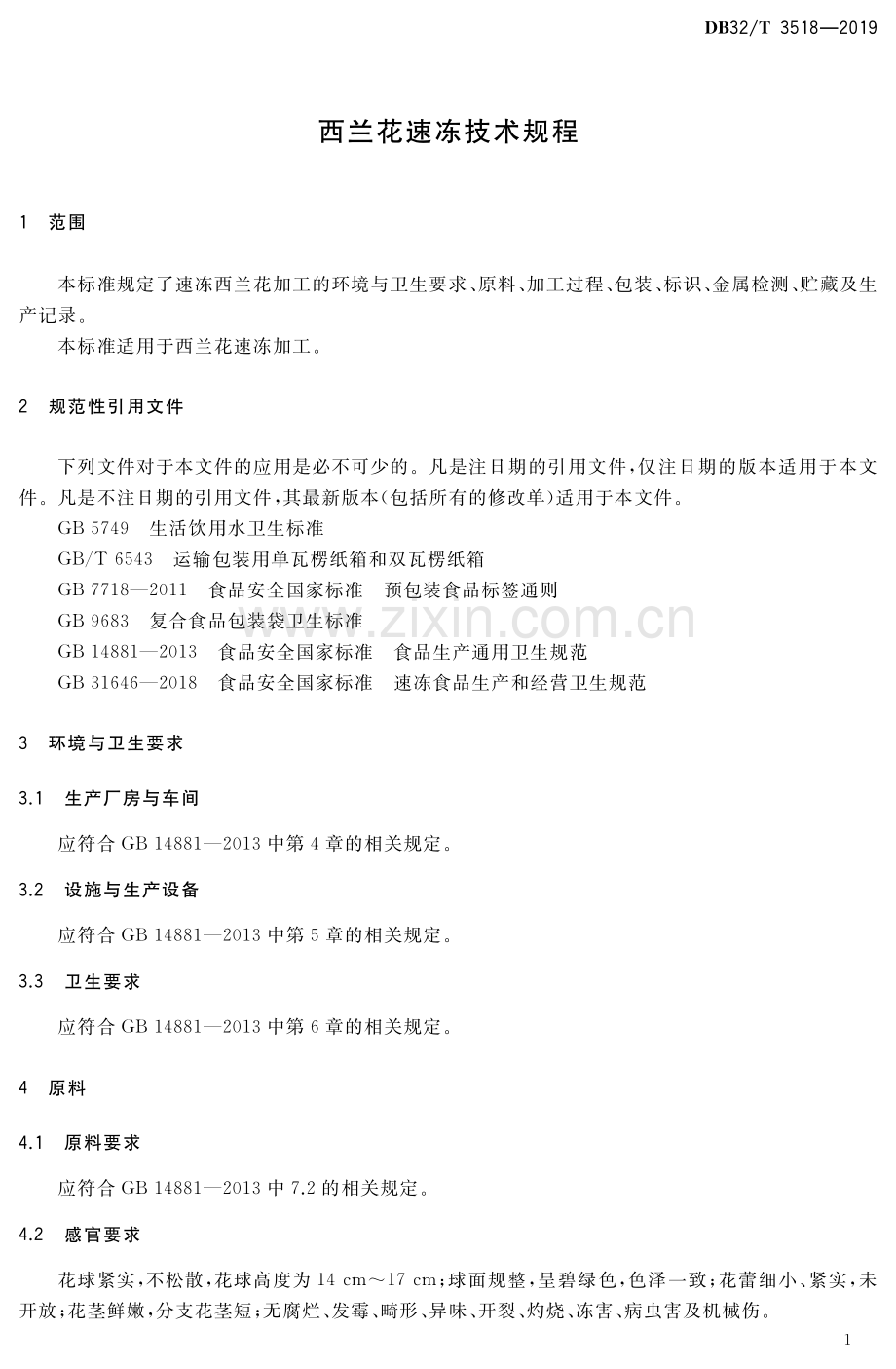 DB32/T 3518—2019

西兰花速冻技术规程

1 范围

本标准规定了速冻西兰花加工的环境与卫生要求、原料、加工过程、包装、标识、金属检测、贮藏及生产记录。

本标准适用于西兰花速冻加工。

2 规范性引用文件

下列文件对于本文件的应用是必不可少的。凡是注日期的引用文件，仅注日期的版本适用于本文件。凡是不注日期的引用文件，其最新版本(包括所有的修改单)适用于本文件。

GB 5749 生活饮用水卫生标准

GB/T 6543 运输包装用单瓦楞纸箱和双瓦楞纸箱

GB 7718—2011 食品安全国家标准 预包装食品标签通则

GB 9683 复合食品包装袋卫生标准

GB 14881—2013 食品安全国家标准 食品生产通用卫生规范

GB 31646—2018 食品安全国家标准 速冻食品生产和经营卫生规范

3 环境与卫生要求

3.1 生产厂房与车间

应符合GB 14881—2013中第4章的相关规定。

3.2 设施与生产设备

应符合GB 14881—2013中第5章的相关规定。

3.3 卫生要求

应符合GB 14881—2013中第6章的相关规定。

4 原料

4.1 原料要求

应符合GB 14881—2013中7.2的相关规定。

4.2 感官要求

花球紧实，不松散，花球高度为14 cm～17 cm；球面规整，呈碧绿色，色泽一致；花蕾细小、紧实，未开放；花茎鲜嫩，分支花茎短；无腐烂、发霉、畸形、异味、开裂、灼烧、冻害、病虫害及机械伤。

1

www.zixin.com.cn